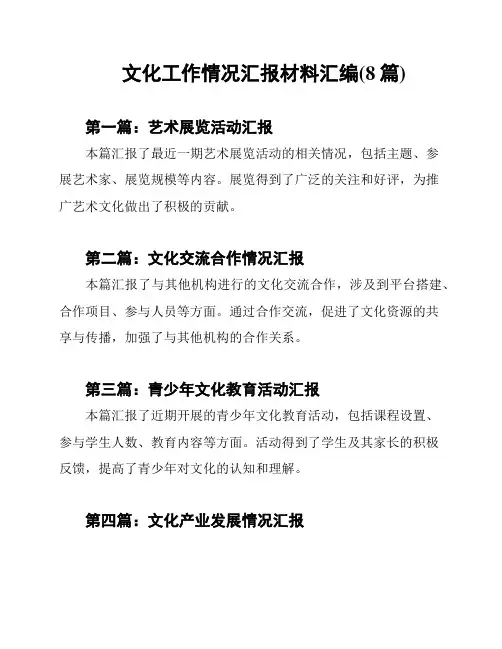 文化工作情况汇报材料汇编(8 篇)

第一篇：艺术展览活动汇报

本篇汇报了最近一期艺术展览活动的相关情况，包括主题、参展艺术家、展览规模等内容。展览得到了广泛的关注和好评，为推广艺术文化做出了积极的贡献。

第二篇：文化交流合作情况汇报

本篇汇报了与其他机构进行的文化交流合作，涉及到平台搭建、合作项目、参与人员等方面。通过合作交流，促进了文化资源的共享与传播，加强了与其他机构的合作关系。

第三篇：青少年文化教育活动汇报

本篇汇报了近期开展的青少年文化教育活动，包括课程设置、参与学生人数、教育内容等方面。活动得到了学生及其家长的积极反馈，提高了青少年对文化的认知和理解。

第四篇：文化产业发展情况汇报